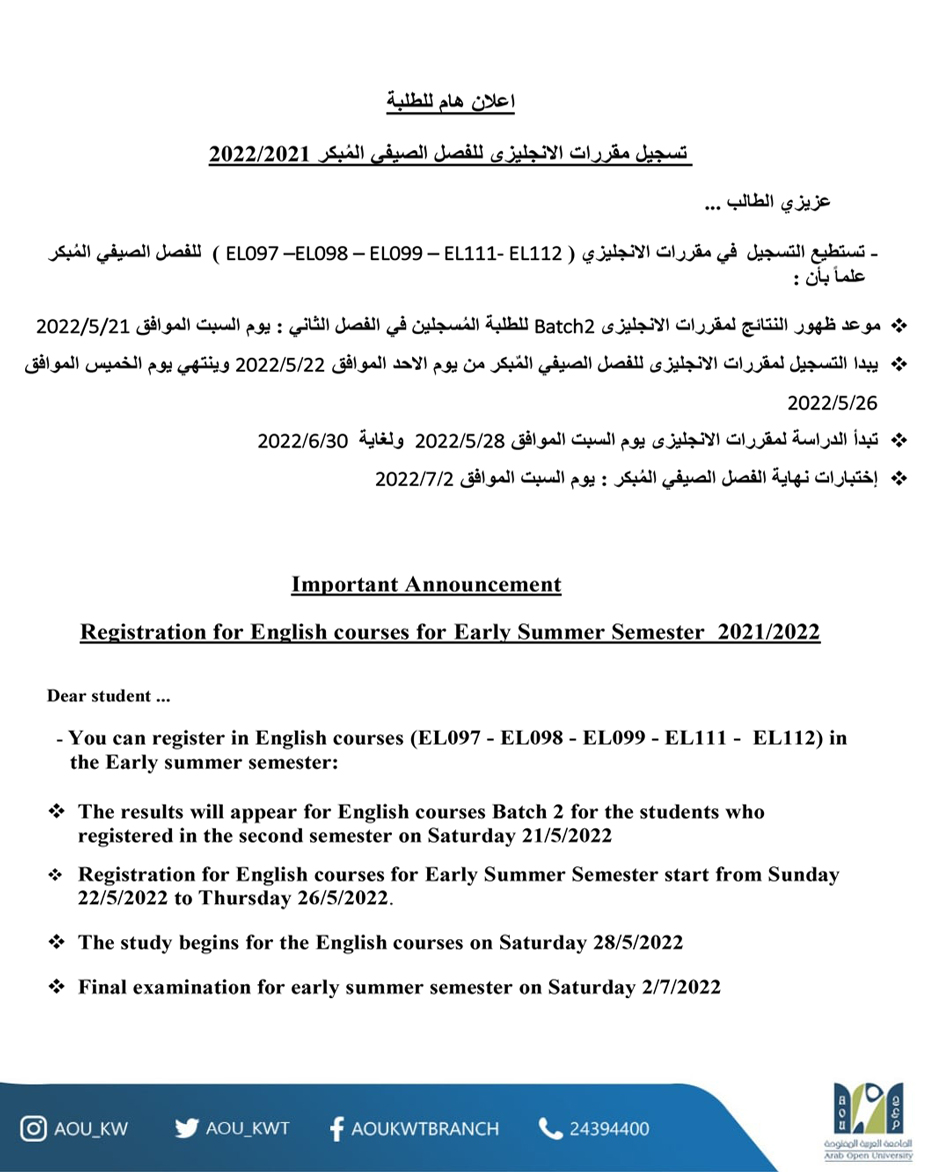 اعلان هام للطلبة

تسجيل مقررات الانجليزى للفصل الصيفى المُبكر 2022/2021

عزيزي الطالب ...

- تستطيع التسجيل في مقررات الانجليزي ( EL097 –EL098 – EL099 – EL111- EL112 ) للفصل الصيفي المُبكر علماً بأن :

❖ موعد ظهور النتائج لمقررات الانجليزى Batch2 للطلبة المُسجلين في الفصل الثاني : يوم السبت الموافق 2022/5/21

❖ يبدا التسجيل لمقررات الانجليزى للفصل الصيفي المُبكر من يوم الاحد الموافق 2022/5/22 وينتهي يوم الخميس الموافق 2022/5/26

❖ تبدأ الدراسة لمقررات الانجليزى يوم السبت الموافق 2022/5/28 ولغاية 2022/6/30

❖ إختبارات نهاية الفصل الصيفي المُبكر : يوم السبت الموافق 2022/7/2

Important Announcement

Registration for English courses for Early Summer Semester 2021/2022

Dear student ...

- You can register in English courses (EL097 - EL098 - EL099 - EL111 - EL112) in the Early summer semester:

❖ The results will appear for English courses Batch 2 for the students who registered in the second semester on Saturday 21/5/2022

❖ Registration for English courses for Early Summer Semester start from Sunday 22/5/2022 to Thursday 26/5/2022.

❖ The study begins for the English courses on Saturday 28/5/2022

❖ Final examination for early summer semester on Saturday 2/7/2022

AOU_KW AOU_KWT AOUKWTBRANCH 24394400

الجامعة العربية المفتوحة
Arab Open University